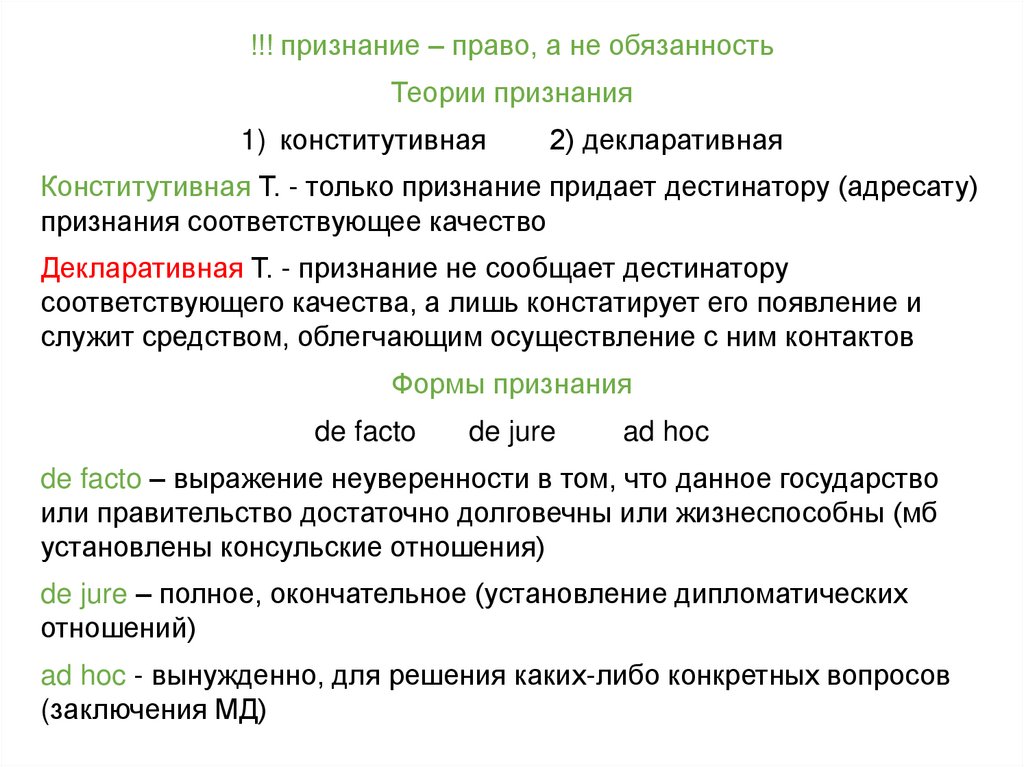 !!! признание – право, а не обязанность

Теории признания

1) конститутивная 2) декларативная

Конститутивная Т. - только признание придает дестинатору (адресату) признания соответствующее качество

Декларативная Т. - признание не сообщает дестинатору соответствующего качества, а лишь констатирует его появление и служит средством, облегчающим осуществление с ним контактов

Формы признания

de facto de jure ad hoc

de facto – выражение неуверенности в том, что данное государство или правительство достаточно долговечны или жизнеспособны (мб установлены консульские отношения)

de jure – полное, окончательное (установление дипломатических отношений)

ad hoc - вынужденно, для решения каких-либо конкретных вопросов (заключения МД)